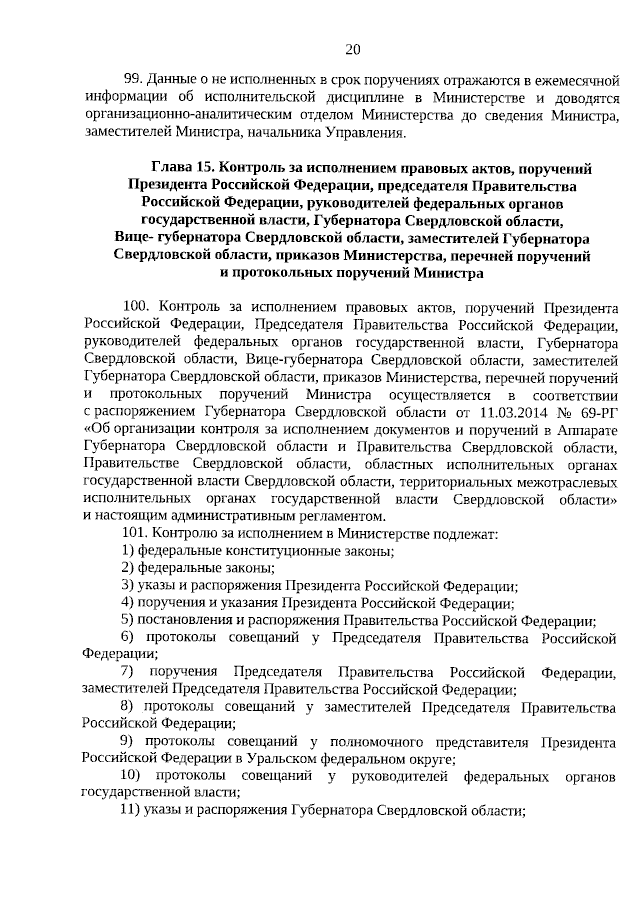 20

99. Данные о не исполненных в срок поручениях отражаются в ежемесячной информации об исполнительской дисциплине в Министерстве и доводятся организационно-аналитическим отделом Министерства до сведения Министра, заместителей Министра, начальника Управления.

Глава 15. Контроль за исполнением правовых актов, поручений Президента Российской Федерации, председателя Правительства Российской Федерации, руководителей федеральных органов государственной власти, Губернатора Свердловской области, Вице- губернатора Свердловской области, заместителей Губернатора Свердловской области, приказов Министерства, перечней поручений и протокольных поручений Министра

100. Контроль за исполнением правовых актов, поручений Президента Российской Федерации, Председателя Правительства Российской Федерации, руководителей федеральных органов государственной власти, Губернатора Свердловской области, Вице-губернатора Свердловской области, заместителей Губернатора Свердловской области, приказов Министерства, перечней поручений и протокольных поручений Министра осуществляется в соответствии с распоряжением Губернатора Свердловской области от 11.03.2014 № 69-РГ «Об организации контроля за исполнением документов и поручений в Аппарате Губернатора Свердловской области и Правительства Свердловской области, Правительстве Свердловской области, областных исполнительных органах государственной власти Свердловской области, территориальных межотраслевых исполнительных органах государственной власти Свердловской области» и настоящим административным регламентом.

101. Контролю за исполнением в Министерстве подлежат:
1) федеральные конституционные законы;
2) федеральные законы;
3) указы и распоряжения Президента Российской Федерации;
4) поручения и указания Президента Российской Федерации;
5) постановления и распоряжения Правительства Российской Федерации;
6) протоколы совещаний у Председателя Правительства Российской Федерации;
7) поручения Председателя Правительства Российской Федерации, заместителей Председателя Правительства Российской Федерации;
8) протоколы совещаний у заместителей Председателя Правительства Российской Федерации;
9) протоколы совещаний у полномочного представителя Президента Российской Федерации в Уральском федеральном округе;
10) протоколы совещаний у руководителей федеральных органов государственной власти;
11) указы и распоряжения Губернатора Свердловской области;